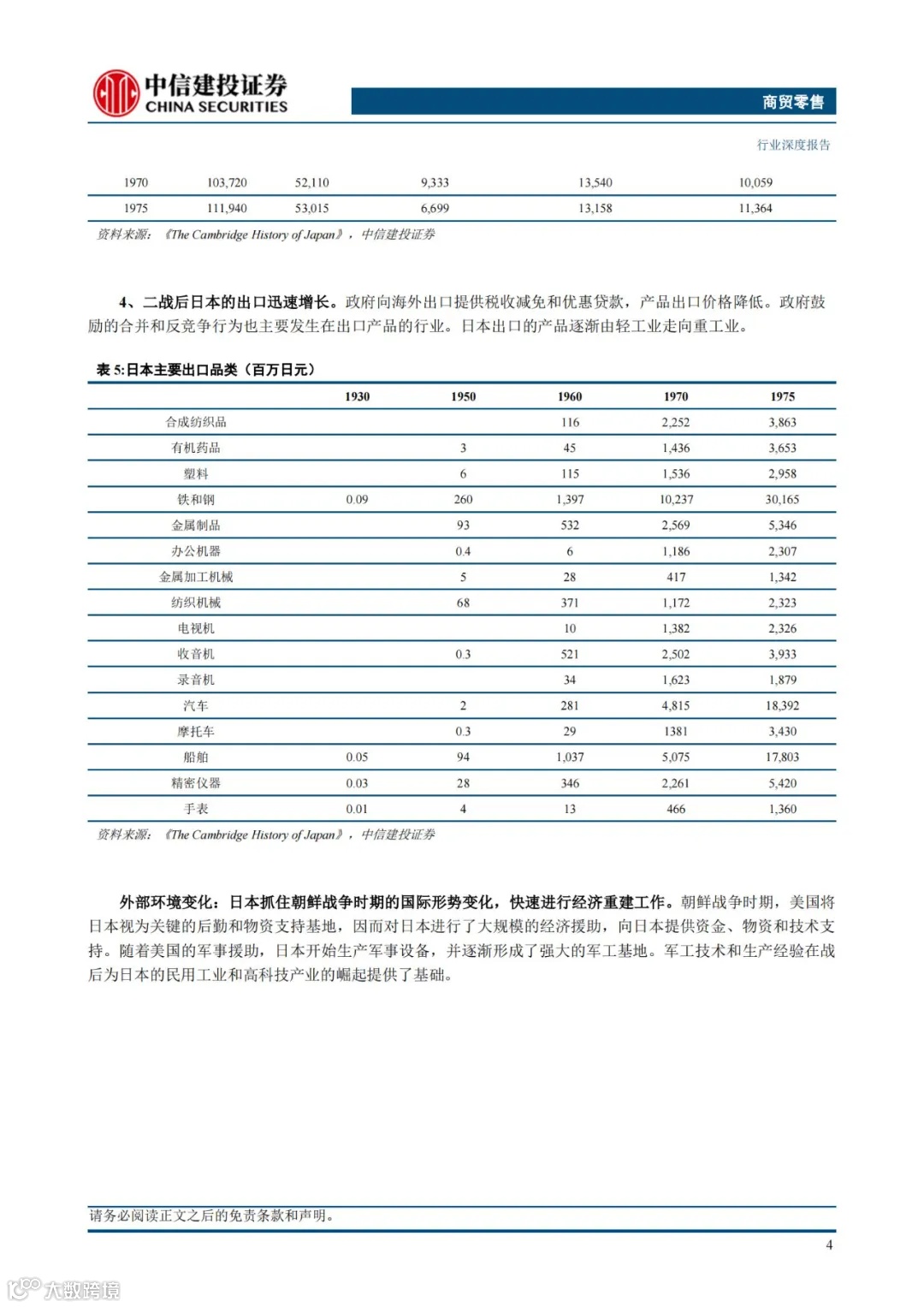 中信建投证券
CHINA SECURITIES

商贸零售

行业深度报告

| 1970 | 103,720 | 52,110 | 9,333 | 13,540 | 10,059 |
|---|---|---|---|---|---|
| 1975 | 111,940 | 53,015 | 6,699 | 13,158 | 11,364 |

资料来源：《The Cambridge History of Japan》，中信建投证券

4、二战后日本的出口迅速增长。政府向海外出口提供税收减免和优惠贷款，产品出口价格降低。政府鼓励的合并和反竞争行为也主要发生在出口产品的行业。日本出口的产品逐渐由轻工业走向重工业。

表 5:日本主要出口品类（百万日元）

| | 1930 | 1950 | 1960 | 1970 | 1975 |
|---|---|---|---|---|---|
| 合成纺织品 | | | 116 | 2,252 | 3,863 |
| 有机药品 | | 3 | 45 | 1,436 | 3,653 |
| 塑料 | | 6 | 115 | 1,536 | 2,958 |
| 铁和钢 | 0.09 | 260 | 1,397 | 10,237 | 30,165 |
| 金属制品 | | 93 | 532 | 2,569 | 5,346 |
| 办公机器 | | 0.4 | 6 | 1,186 | 2,307 |
| 金属加工机械 | | 5 | 28 | 417 | 1,342 |
| 纺织机械 | | 68 | 371 | 1,172 | 2,323 |
| 电视机 | | | 10 | 1,382 | 2,326 |
| 收音机 | | 0.3 | 521 | 2,502 | 3,933 |
| 录音机 | | | 34 | 1,623 | 1,879 |
| 汽车 | | 2 | 281 | 4,815 | 18,392 |
| 摩托车 | | 0.3 | 29 | 1381 | 3,430 |
| 船舶 | 0.05 | 94 | 1,037 | 5,075 | 17,803 |
| 精密仪器 | 0.03 | 28 | 346 | 2,261 | 5,420 |
| 手表 | 0.01 | 4 | 13 | 466 | 1,360 |

资料来源：《The Cambridge History of Japan》，中信建投证券

外部环境变化：日本抓住朝鲜战争时期的国际形势变化，快速进行经济重建工作。朝鲜战争时期，美国将日本视为关键的后勤和物资支持基地，因而对日本进行了大规模的经济援助，向日本提供资金、物资和技术支持。随着美国的军事援助，日本开始生产军事设备，并逐渐形成了强大的军工基地。军工技术和生产经验在战后为日本的民用工业和高科技产业的崛起提供了基础。

请务必阅读正文之后的免责条款和声明。

4

大数跨境